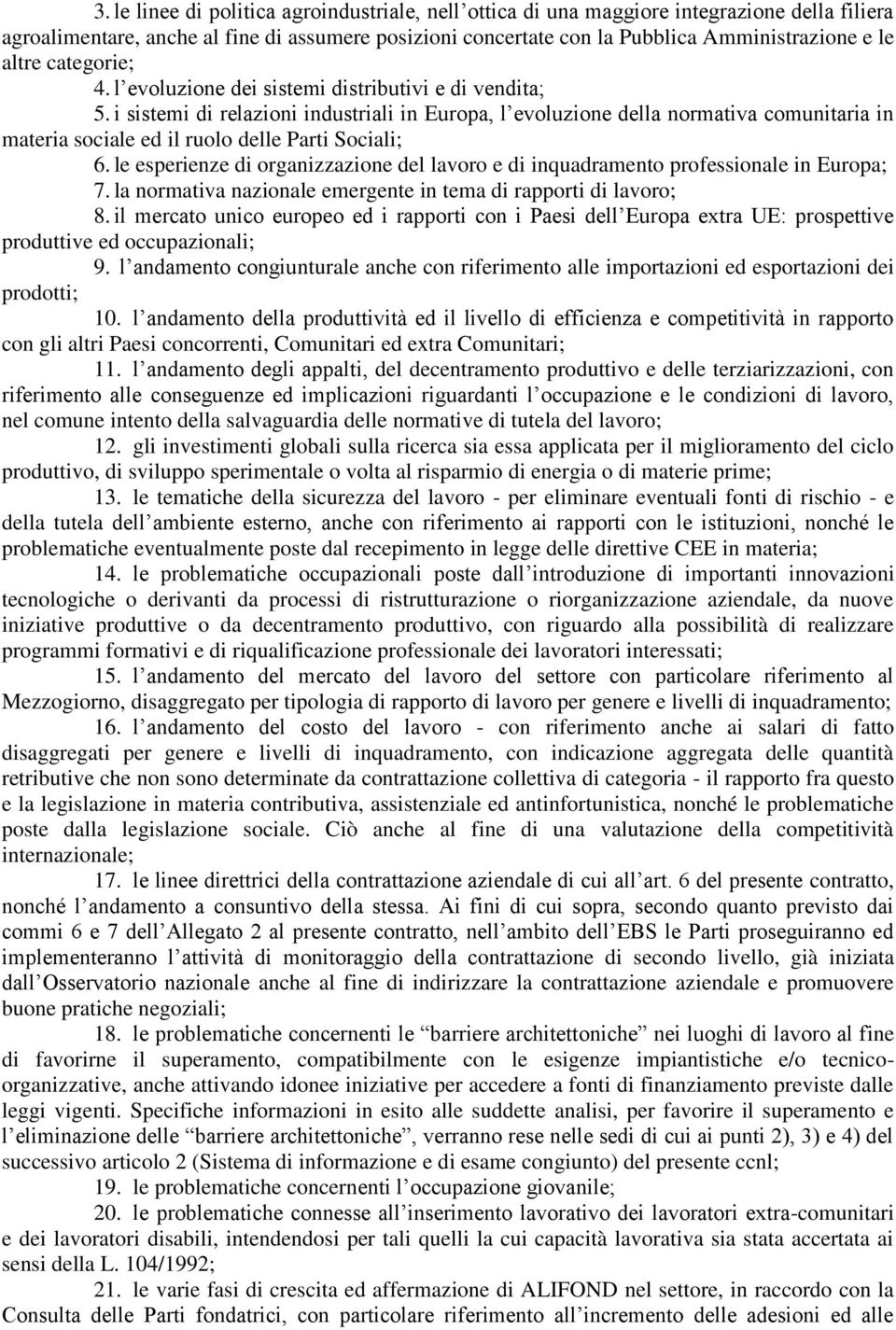 3. le linee di politica agroindustriale, nell'ottica di una maggiore integrazione della filiera agroalimentare, anche al fine di assumere posizioni concertate con la Pubblica Amministrazione e le altre categorie;

4. l'evoluzione dei sistemi distributivi e di vendita;

5. i sistemi di relazioni industriali in Europa, l'evoluzione della normativa comunitaria in materia sociale ed il ruolo delle Parti Sociali;

6. le esperienze di organizzazione del lavoro e di inquadramento professionale in Europa;

7. la normativa nazionale emergente in tema di rapporti di lavoro;

8. il mercato unico europeo ed i rapporti con i Paesi dell'Europa extra UE: prospettive produttive ed occupazionali;

9. l'andamento congiunturale anche con riferimento alle importazioni ed esportazioni dei prodotti;

10. l'andamento della produttività ed il livello di efficienza e competitività in rapporto con gli altri Paesi concorrenti, Comunitari ed extra Comunitari;

11. l'andamento degli appalti, del decentramento produttivo e delle terziarizzazioni, con riferimento alle conseguenze ed implicazioni riguardanti l'occupazione e le condizioni di lavoro, nel comune intento della salvaguardia delle normative di tutela del lavoro;

12. gli investimenti globali sulla ricerca sia essa applicata per il miglioramento del ciclo produttivo, di sviluppo sperimentale o volta al risparmio di energia o di materie prime;

13. le tematiche della sicurezza del lavoro - per eliminare eventuali fonti di rischio - e della tutela dell'ambiente esterno, anche con riferimento ai rapporti con le istituzioni, nonché le problematiche eventualmente poste dal recepimento in legge delle direttive CEE in materia;

14. le problematiche occupazionali poste dall'introduzione di importanti innovazioni tecnologiche o derivanti da processi di ristrutturazione o riorganizzazione aziendale, da nuove iniziative produttive o da decentramento produttivo, con riguardo alla possibilità di realizzare programmi formativi e di riqualificazione professionale dei lavoratori interessati;

15. l'andamento del mercato del lavoro del settore con particolare riferimento al Mezzogiorno, disaggregato per tipologia di rapporto di lavoro per genere e livelli di inquadramento;

16. l'andamento del costo del lavoro - con riferimento anche ai salari di fatto disaggregati per genere e livelli di inquadramento, con indicazione aggregata delle quantità retributive che non sono determinate da contrattazione collettiva di categoria - il rapporto fra questo e la legislazione in materia contributiva, assistenziale ed antinfortunistica, nonché le problematiche poste dalla legislazione sociale. Ciò anche al fine di una valutazione della competitività internazionale;

17. le linee direttrici della contrattazione aziendale di cui all'art. 6 del presente contratto, nonché l'andamento a consuntivo della stessa. Ai fini di cui sopra, secondo quanto previsto dai commi 6 e 7 dell'Allegato 2 al presente contratto, nell'ambito dell'EBS le Parti proseguiranno ed implementeranno l'attività di monitoraggio della contrattazione di secondo livello, già iniziata dall'Osservatorio nazionale anche al fine di indirizzare la contrattazione aziendale e promuovere buone pratiche negoziali;

18. le problematiche concernenti le "barriere architettoniche" nei luoghi di lavoro al fine di favorirne il superamento, compatibilmente con le esigenze impiantistiche e/o tecnico-organizzative, anche attivando idonee iniziative per accedere a fonti di finanziamento previste dalle leggi vigenti. Specifiche informazioni in esito alle suddette analisi, per favorire il superamento e l'eliminazione delle "barriere architettoniche", verranno rese nelle sedi di cui ai punti 2), 3) e 4) del successivo articolo 2 (Sistema di informazione e di esame congiunto) del presente ccnl;

19. le problematiche concernenti l'occupazione giovanile;

20. le problematiche connesse all'inserimento lavorativo dei lavoratori extra-comunitari e dei lavoratori disabili, intendendosi per tali quelli la cui capacità lavorativa sia stata accertata ai sensi della L. 104/1992;

21. le varie fasi di crescita ed affermazione di ALIFOND nel settore, in raccordo con la Consulta delle Parti fondatrici, con particolare riferimento all'incremento delle adesioni ed alle